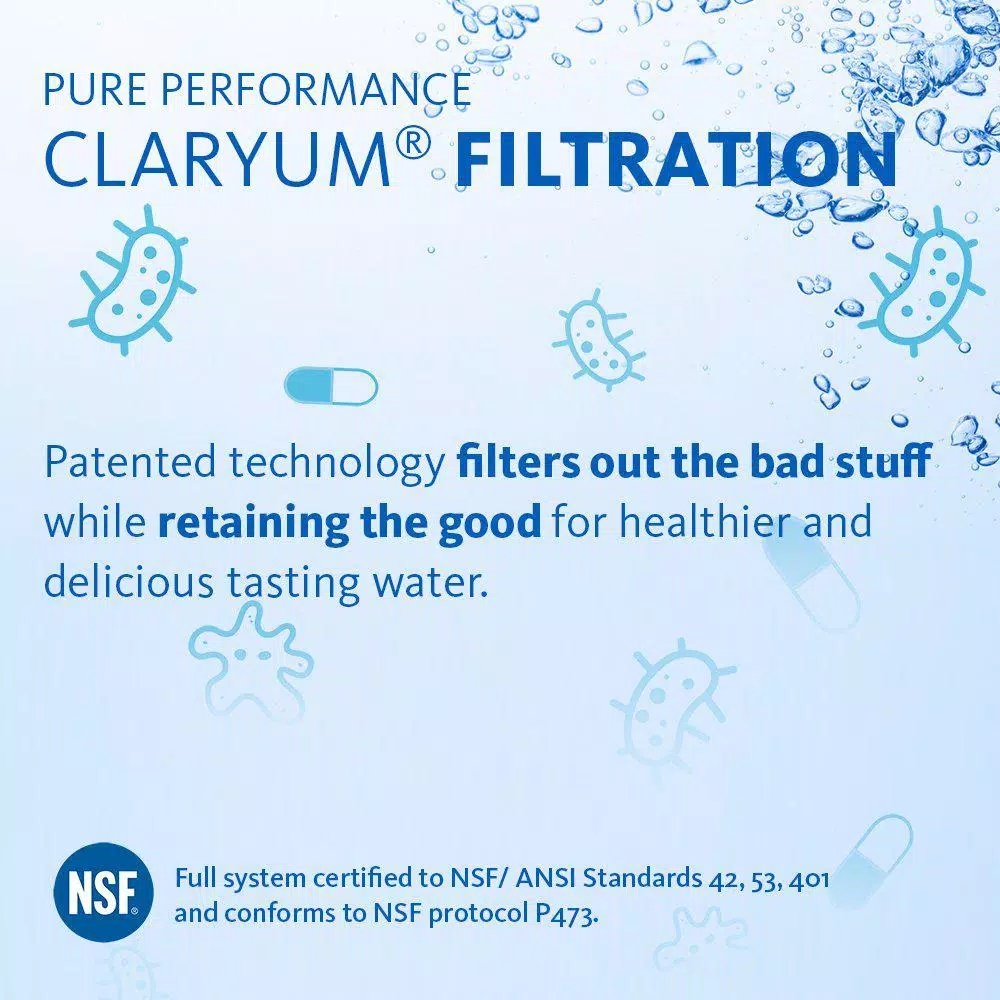 PURE PERFORMANCE
CLARYUM® FILTRATION

Patented technology filters out the bad stuff while retaining the good for healthier and delicious tasting water.

NSF

Full system certified to NSF/ ANSI Standards 42, 53, 401 and conforms to NSF protocol P473.